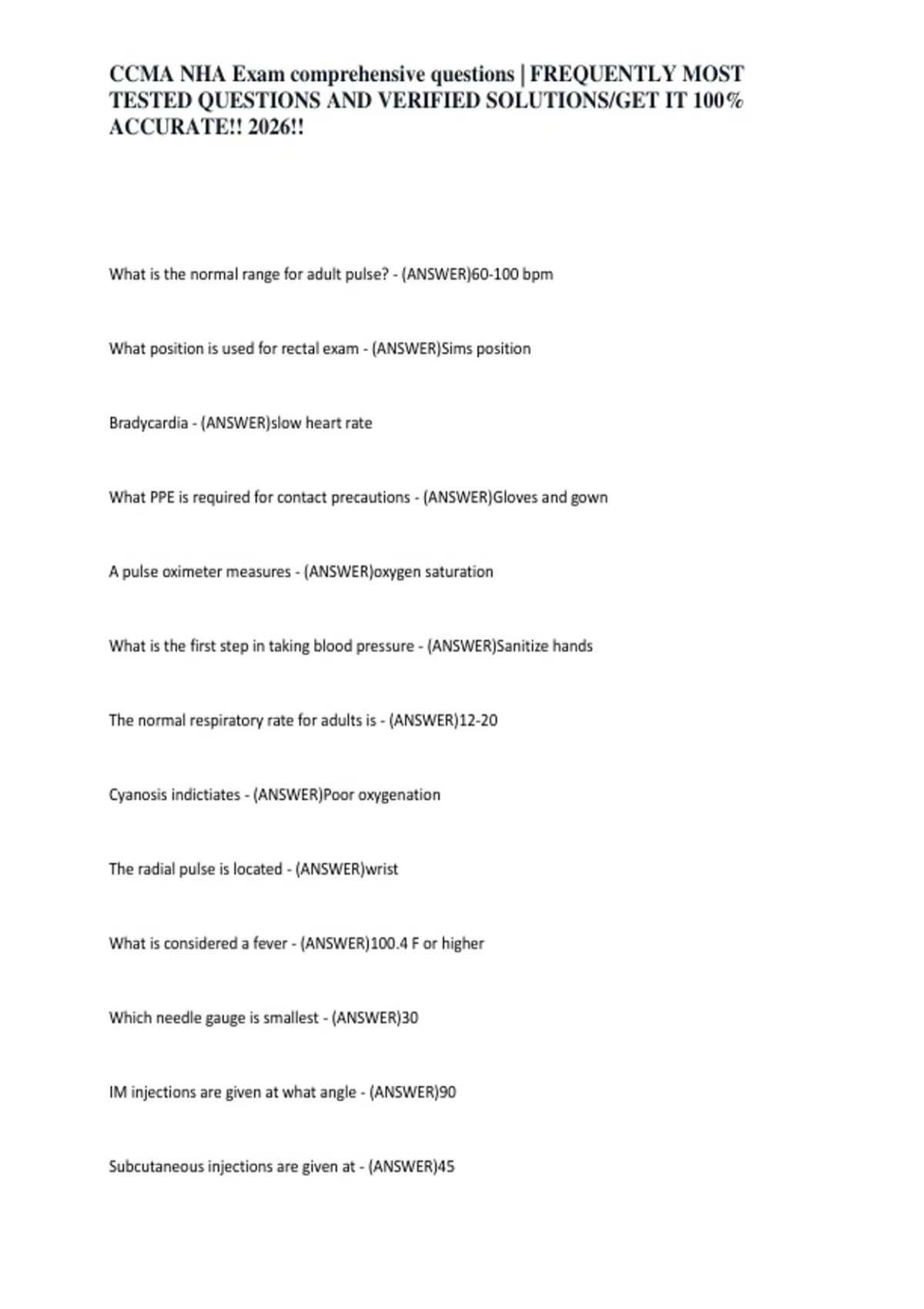 CCMA NHA Exam comprehensive questions | FREQUENTLY MOST TESTED QUESTIONS AND VERIFIED SOLUTIONS/GET IT 100% ACCURATE!! 2026!!

What is the normal range for adult pulse? - (ANSWER)60-100 bpm

What position is used for rectal exam - (ANSWER)Sims position

Bradycardia - (ANSWER)slow heart rate

What PPE is required for contact precautions - (ANSWER)Gloves and gown

A pulse oximeter measures - (ANSWER)oxygen saturation

What is the first step in taking blood pressure - (ANSWER)Sanitize hands

The normal respiratory rate for adults is - (ANSWER)12-20

Cyanosis indictiates - (ANSWER)Poor oxygenation

The radial pulse is located - (ANSWER)wrist

What is considered a fever - (ANSWER)100.4 F or higher

Which needle gauge is smallest - (ANSWER)30

IM injections are given at what angle - (ANSWER)90

Subcutaneous injections are given at - (ANSWER)45